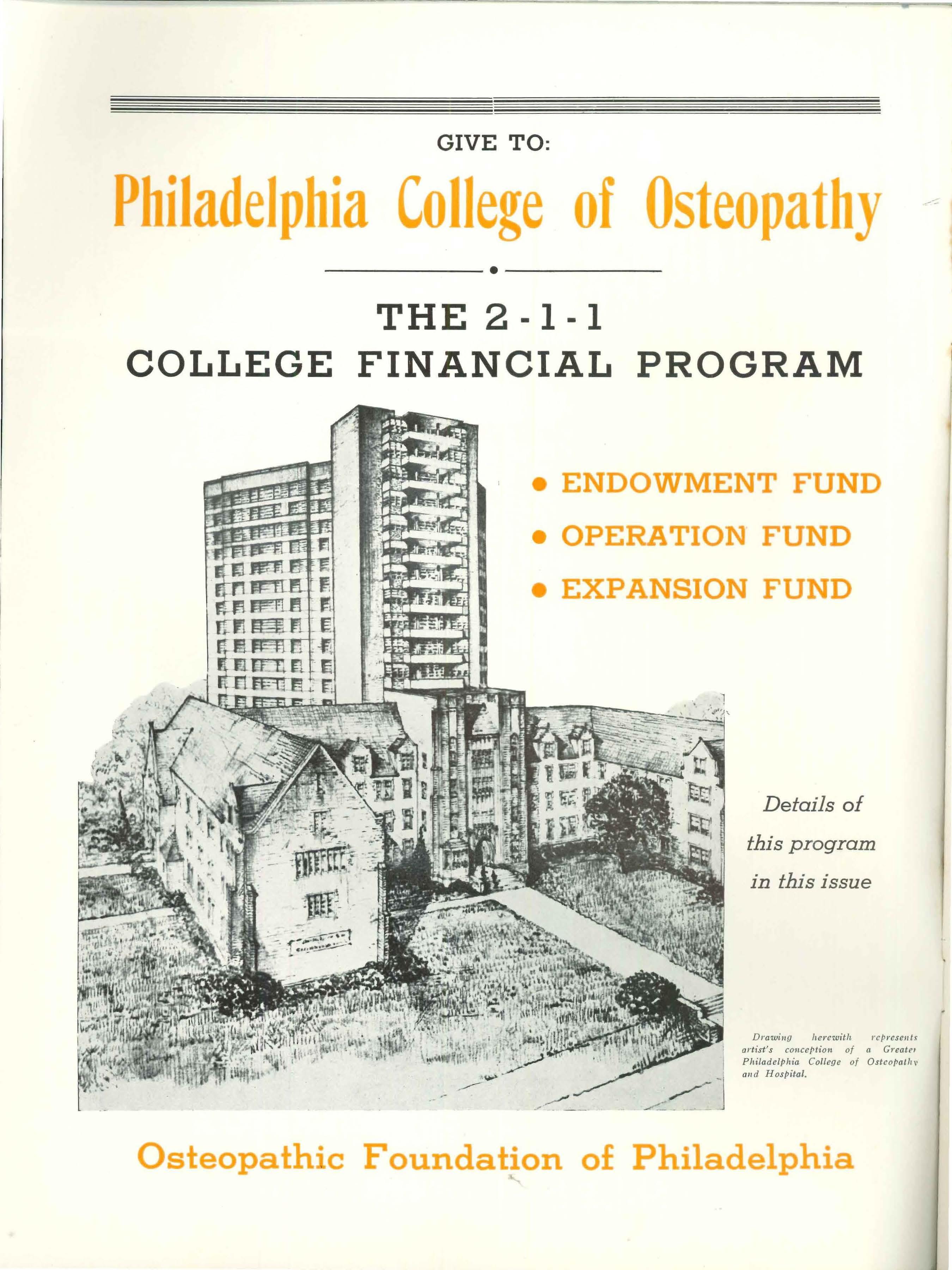 GIVE TO:

Philadelphia College of Osteopathy

THE 2-1-1
COLLEGE FINANCIAL PROGRAM

• ENDOWMENT FUND
• OPERATION FUND
• EXPANSION FUND

Details of this program in this issue

Drawing herewith represents artist's conception of a Greater Philadelphia College of Osteopathy and Hospital.

Osteopathic Foundation of Philadelphia